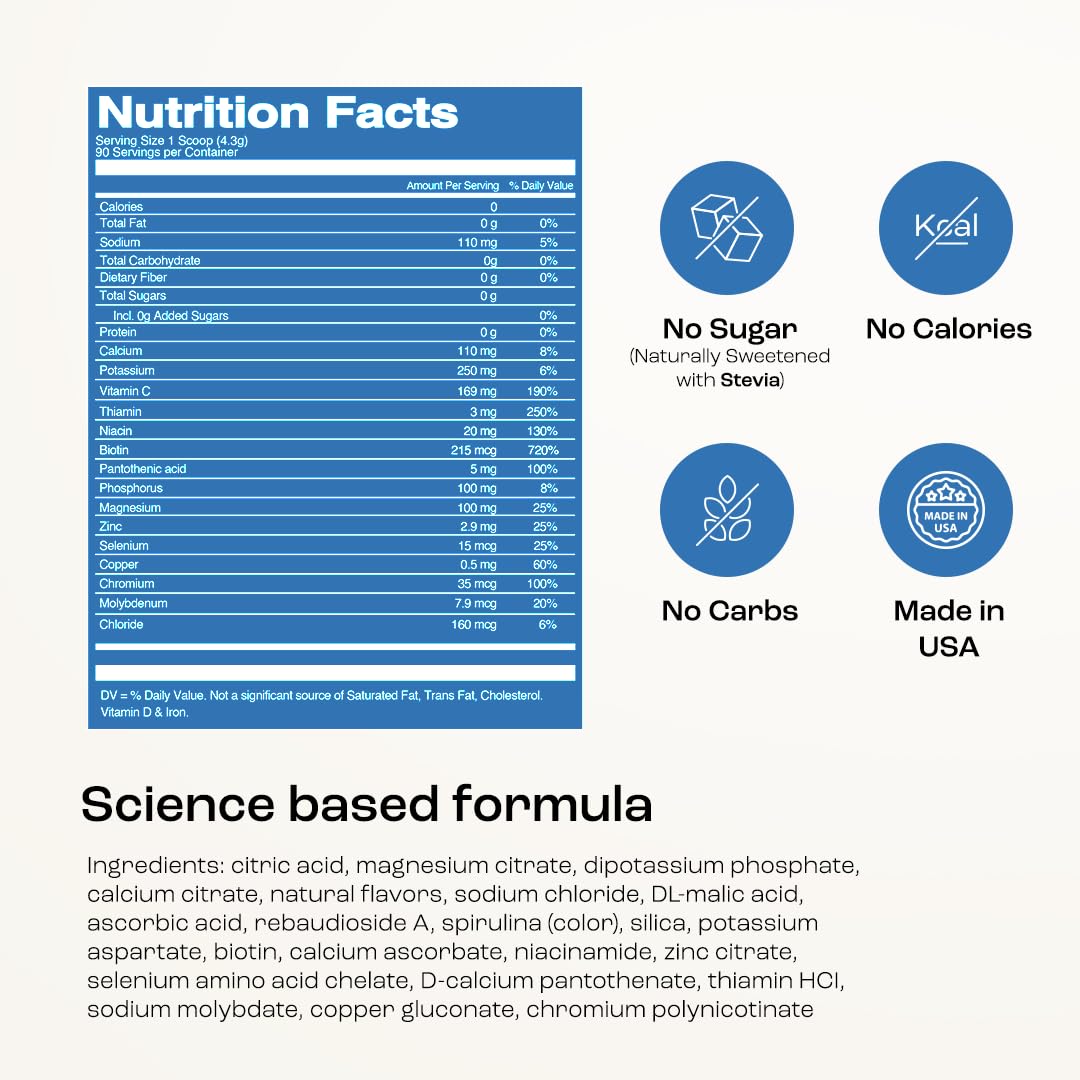 Nutrition Facts
Serving Size 1 Scoop (4.3g)
90 Servings per Container

| | Amount Per Serving | % Daily Value |
|---|---|---|
| Calories | 0 | |
| Total Fat | 0 g | 0% |
| Sodium | 110 mg | 5% |
| Total Carbohydrate | 0g | 0% |
| Dietary Fiber | 0 g | 0% |
| Total Sugars | 0 g | |
| Incl. 0g Added Sugars | | 0% |
| Protein | 0 g | 0% |
| Calcium | 110 mg | 8% |
| Potassium | 250 mg | 6% |
| Vitamin C | 169 mg | 190% |
| Thiamin | 3 mg | 250% |
| Niacin | 20 mg | 130% |
| Biotin | 215 mcg | 720% |
| Pantothenic acid | 5 mg | 100% |
| Phosphorus | 100 mg | 8% |
| Magnesium | 100 mg | 25% |
| Zinc | 2.9 mg | 25% |
| Selenium | 15 mcg | 25% |
| Copper | 0.5 mg | 60% |
| Chromium | 35 mcg | 100% |
| Molybdenum | 7.9 mcg | 20% |
| Chloride | 160 mcg | 6% |

DV = % Daily Value. Not a significant source of Saturated Fat, Trans Fat, Cholesterol. Vitamin D & Iron.

Kcal

No Sugar
(Naturally Sweetened with Stevia)

No Calories

MADE IN USA

No Carbs

Made in USA

Science based formula

Ingredients: citric acid, magnesium citrate, dipotassium phosphate, calcium citrate, natural flavors, sodium chloride, DL-malic acid, ascorbic acid, rebaudioside A, spirulina (color), silica, potassium aspartate, biotin, calcium ascorbate, niacinamide, zinc citrate, selenium amino acid chelate, D-calcium pantothenate, thiamin HCl, sodium molybdate, copper gluconate, chromium polynicotinate